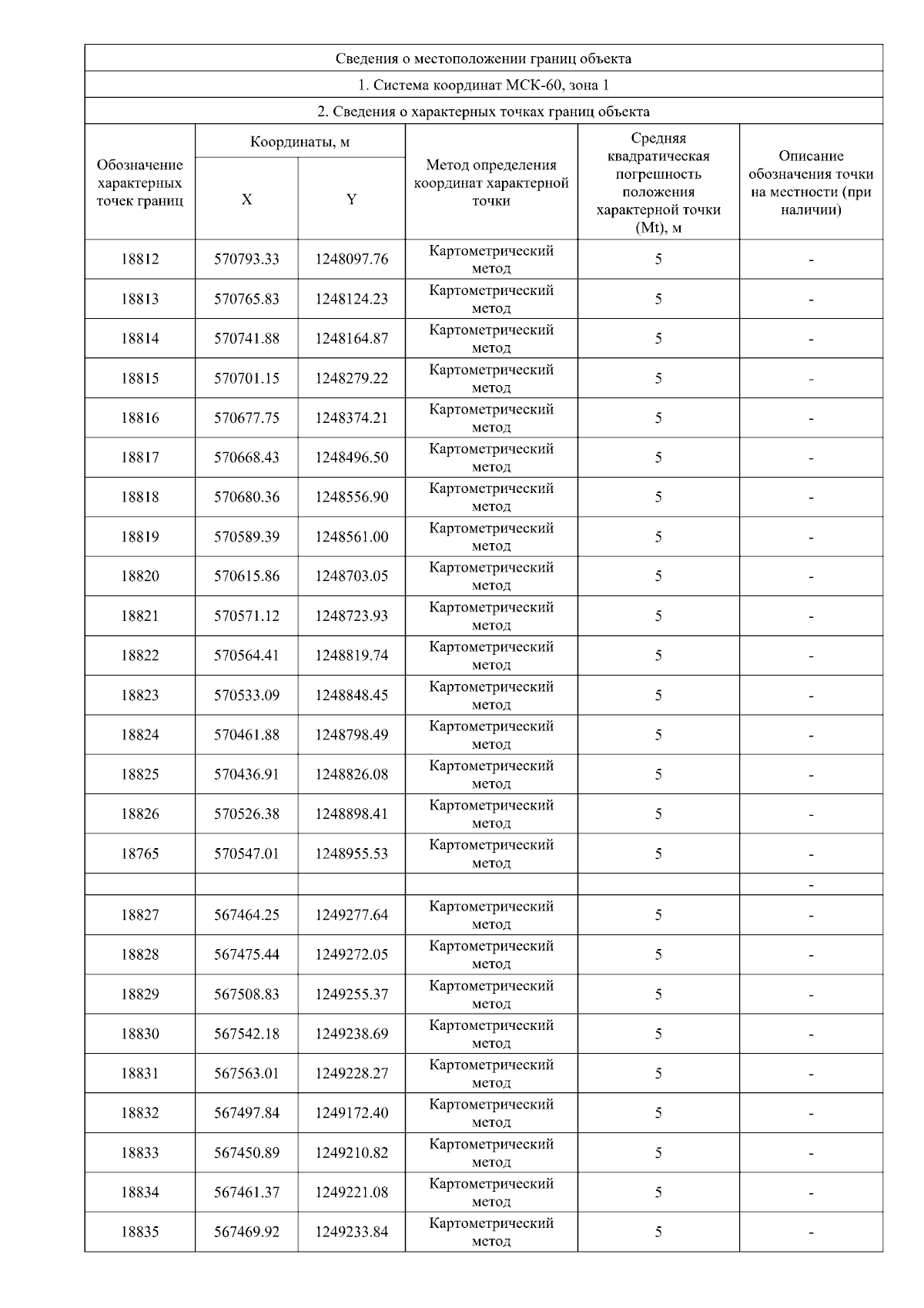 Сведения о местоположении границ объекта

1. Система координат МСК-60, зона 1

2. Сведения о характерных точках границ объекта

| Обозначение характерных точек границ | Координаты, м X | Координаты, м Y | Метод определения координат характерной точки | Средняя квадратическая погрешность положения характерной точки (Mt), м | Описание обозначения точки на местности (при наличии) |
|---|---|---|---|---|---|
| 18812 | 570793.33 | 1248097.76 | Картометрический метод | 5 | - |
| 18813 | 570765.83 | 1248124.23 | Картометрический метод | 5 | - |
| 18814 | 570741.88 | 1248164.87 | Картометрический метод | 5 | - |
| 18815 | 570701.15 | 1248279.22 | Картометрический метод | 5 | - |
| 18816 | 570677.75 | 1248374.21 | Картометрический метод | 5 | - |
| 18817 | 570668.43 | 1248496.50 | Картометрический метод | 5 | - |
| 18818 | 570680.36 | 1248556.90 | Картометрический метод | 5 | - |
| 18819 | 570589.39 | 1248561.00 | Картометрический метод | 5 | - |
| 18820 | 570615.86 | 1248703.05 | Картометрический метод | 5 | - |
| 18821 | 570571.12 | 1248723.93 | Картометрический метод | 5 | - |
| 18822 | 570564.41 | 1248819.74 | Картометрический метод | 5 | - |
| 18823 | 570533.09 | 1248848.45 | Картометрический метод | 5 | - |
| 18824 | 570461.88 | 1248798.49 | Картометрический метод | 5 | - |
| 18825 | 570436.91 | 1248826.08 | Картометрический метод | 5 | - |
| 18826 | 570526.38 | 1248898.41 | Картометрический метод | 5 | - |
| 18765 | 570547.01 | 1248955.53 | Картометрический метод | 5 | - |
| | | | | | - |
| 18827 | 567464.25 | 1249277.64 | Картометрический метод | 5 | - |
| 18828 | 567475.44 | 1249272.05 | Картометрический метод | 5 | - |
| 18829 | 567508.83 | 1249255.37 | Картометрический метод | 5 | - |
| 18830 | 567542.18 | 1249238.69 | Картометрический метод | 5 | - |
| 18831 | 567563.01 | 1249228.27 | Картометрический метод | 5 | - |
| 18832 | 567497.84 | 1249172.40 | Картометрический метод | 5 | - |
| 18833 | 567450.89 | 1249210.82 | Картометрический метод | 5 | - |
| 18834 | 567461.37 | 1249221.08 | Картометрический метод | 5 | - |
| 18835 | 567469.92 | 1249233.84 | Картометрический метод | 5 | - |